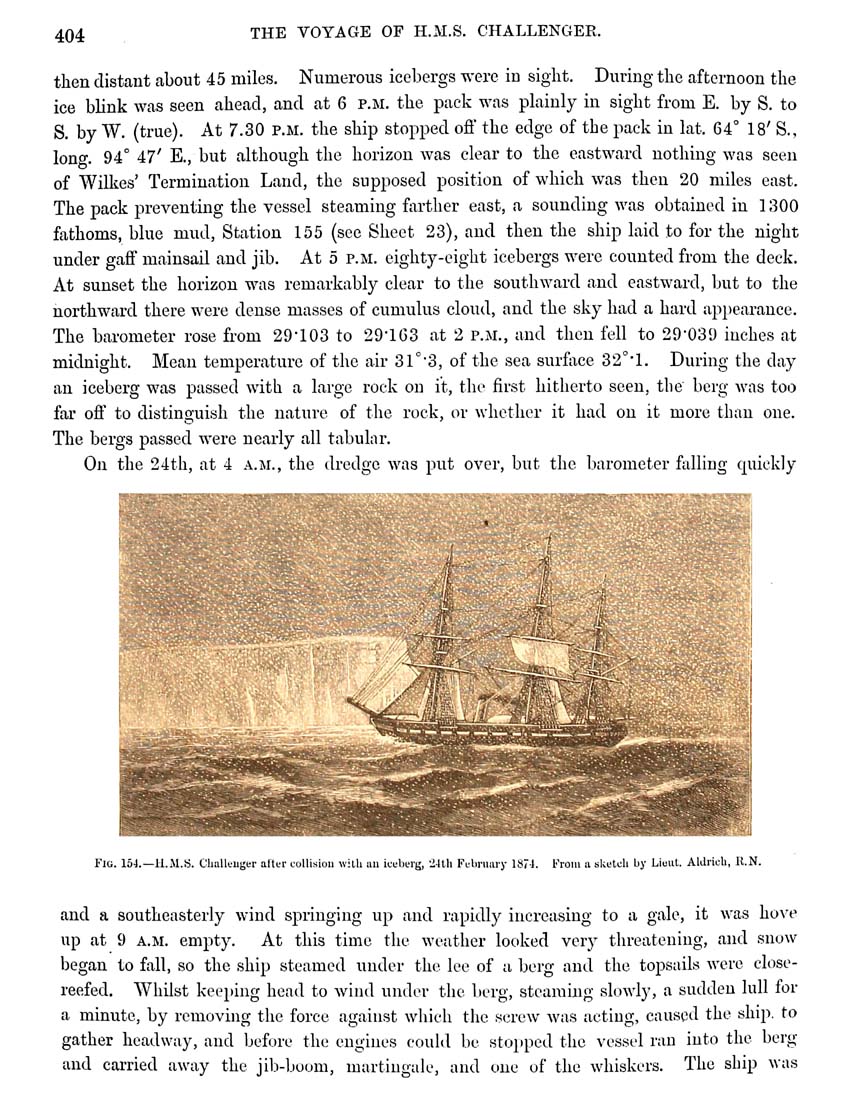 404 THE VOYAGE OF H.M.S. CHALLENGER.

then distant about 45 miles. Numerous icebergs were in sight. During the afternoon the ice blink was seen ahead, and at 6 P.M. the pack was plainly in sight from E. by S. to S. by W. (true). At 7.30 P.M. the ship stopped off the edge of the pack in lat. 64° 18′ S., long. 94° 47′ E., but although the horizon was clear to the eastward nothing was seen of Wilkes' Termination Land, the supposed position of which was then 20 miles east. The pack preventing the vessel steaming farther east, a sounding was obtained in 1300 fathoms, blue mud, Station 155 (see Sheet 23), and then the ship laid to for the night under gaff mainsail and jib. At 5 P.M. eighty-eight icebergs were counted from the deck. At sunset the horizon was remarkably clear to the southward and eastward, but to the northward there were dense masses of cumulus cloud, and the sky had a hard appearance. The barometer rose from 29·103 to 29·163 at 2 P.M., and then fell to 29·039 inches at midnight. Mean temperature of the air 31°·3, of the sea surface 32°·1. During the day an iceberg was passed with a large rock on it, the first hitherto seen, the berg was too far off to distinguish the nature of the rock, or whether it had on it more than one. The bergs passed were nearly all tabular.

On the 24th, at 4 A.M., the dredge was put over, but the barometer falling quickly

FIG. 154.—H.M.S. Challenger after collision with an iceberg, 24th February 1874. From a sketch by Lieut. Aldrich, R.N.

and a southeasterly wind springing up and rapidly increasing to a gale, it was hove up at 9 A.M. empty. At this time the weather looked very threatening, and snow began to fall, so the ship steamed under the lee of a berg and the topsails were close-reefed. Whilst keeping head to wind under the berg, steaming slowly, a sudden lull for a minute, by removing the force against which the screw was acting, caused the ship to gather headway, and before the engines could be stopped the vessel ran into the berg and carried away the jib-boom, martingale, and one of the whiskers. The ship was